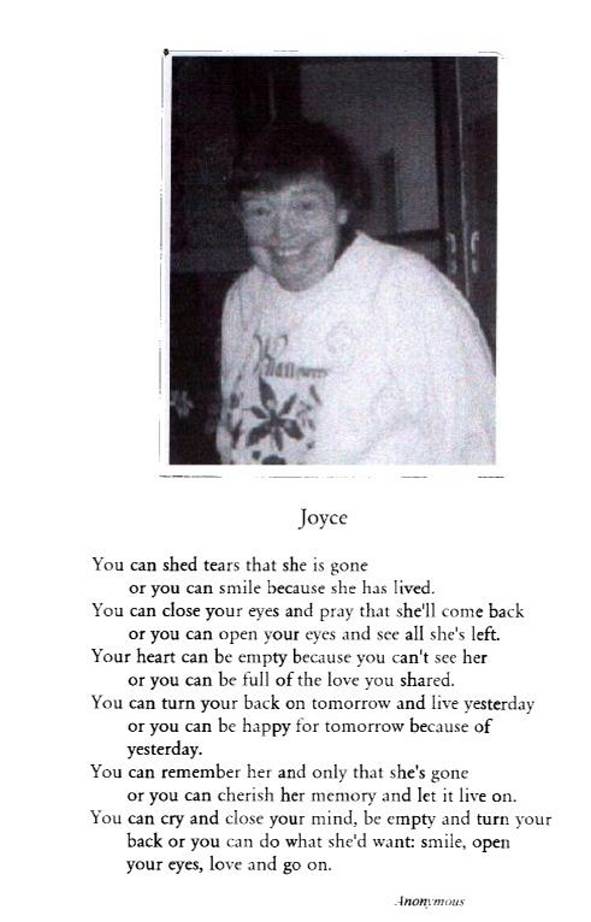 Joyce

You can shed tears that she is gone
or you can smile because she has lived.
You can close your eyes and pray that she'll come back
or you can open your eyes and see all she's left.
Your heart can be empty because you can't see her
or you can be full of the love you shared.
You can turn your back on tomorrow and live yesterday
or you can be happy for tomorrow because of yesterday.
You can remember her and only that she's gone
or you can cherish her memory and let it live on.
You can cry and close your mind, be empty and turn your back or you can do what she'd want: smile, open your eyes, love and go on.

Anonymous